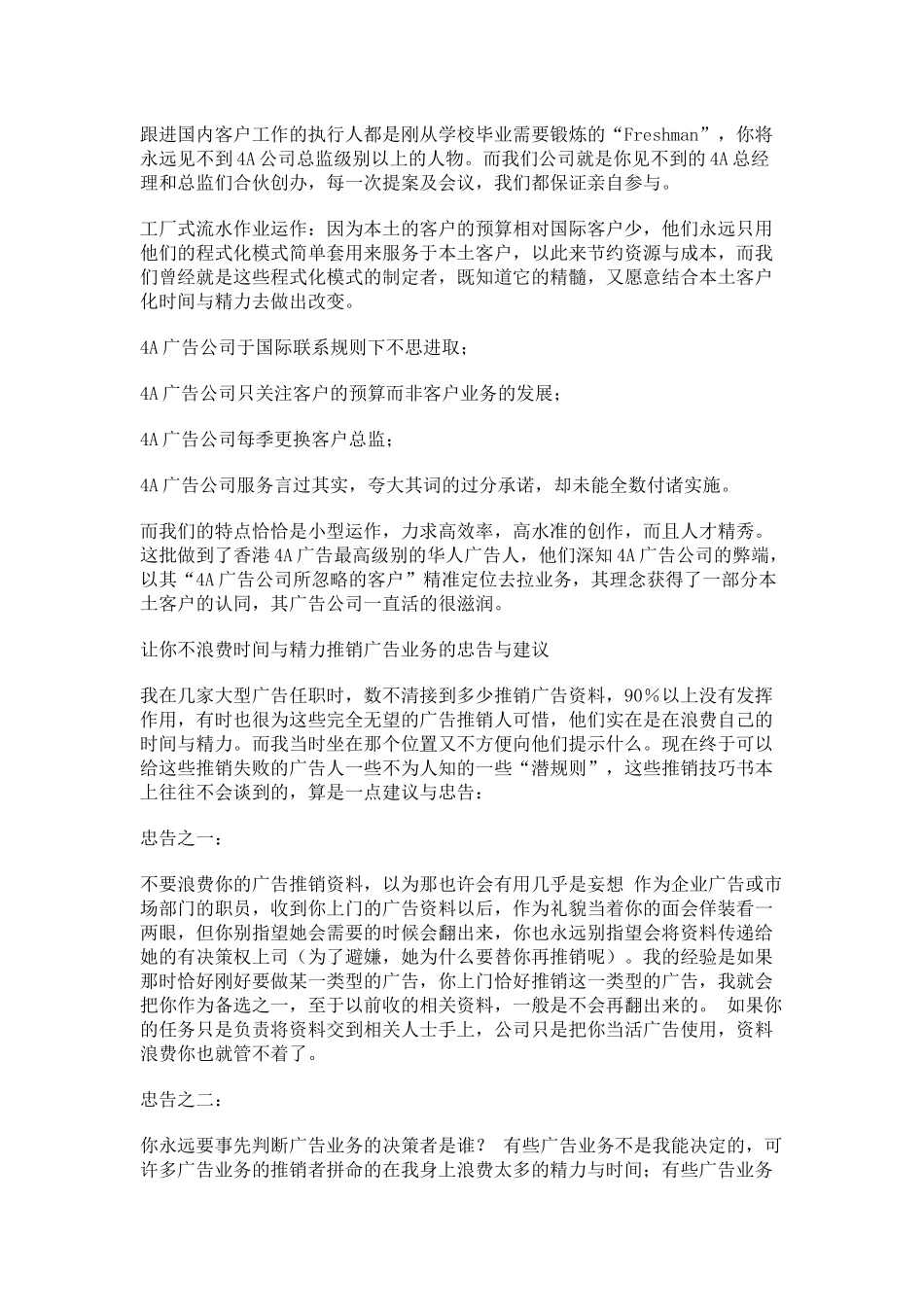 跟进国内客户工作的执行人都是刚从学校毕业需要锻炼的“Freshman”，你将永远见不到4A公司总监级别以上的人物。而我们公司就是你见不到的4A总经理和总监们合伙创办，每一次提案及会议，我们都保证亲自参与。

工厂式流水作业运作：因为本土的客户的预算相对国际客户少，他们永远只用他们的程式化模式简单套用来服务于本土客户，以此来节约资源与成本，而我们曾经就是这些程式化模式的制定者，既知道它的精髓，又愿意结合本土客户化时间与精力去做出改变。

4A广告公司于国际联系规则下不思进取；

4A广告公司只关注客户的预算而非客户业务的发展；

4A广告公司每季更换客户总监；

4A广告公司服务言过其实，夸大其词的过分承诺，却未能全数付诸实施。

而我们的特点恰恰是小型运作，力求高效率，高水准的创作，而且人才精秀。这批做到了香港4A广告最高级别的华人广告人，他们深知4A广告公司的弊端，以其“4A广告公司所忽略的客户”精准定位去拉业务，其理念获得了一部分本土客户的认同，其广告公司一直活的很滋润。

让你不浪费时间与精力推销广告业务的忠告与建议

我在几家大型广告任职时，数不清接到多少推销广告资料，90%以上没有发挥作用，有时也很为这些完全无望的广告推销人可惜，他们实在是在浪费自己的时间与精力。而我当时坐在那个位置又不方便向他们提示什么。现在终于可以给这些推销失败的广告人一些不为人知的一些“潜规则”，这些推销技巧书本上往往不会谈到的，算是一点建议与忠告：

忠告之一：

不要浪费你的广告推销资料，以为那也许会有用几乎是妄想 作为企业广告或市场部门的职员，收到你上门的广告资料以后，作为礼貌当着你的面会佯装看一两眼，但你别指望她会需要的时候会翻出来，你也永远别指望会将资料传递给她的有决策权上司（为了避嫌，她为什么要替你再推销呢）。我的经验是如果那时恰好刚好要做某一类型的广告，你上门恰好推销这一类型的广告，我就会把你作为备选之一，至于以前收的相关资料，一般是不会再翻出来的。 如果你的任务只是负责将资料交到相关人士手上，公司只是把你当活广告使用，资料浪费你也就管不着了。

忠告之二：

你永远要事先判断广告业务的决策者是谁？ 有些广告业务不是我能决定的，可许多广告业务的推销者拼命的在我身上浪费太多的精力与时间；有些广告业务